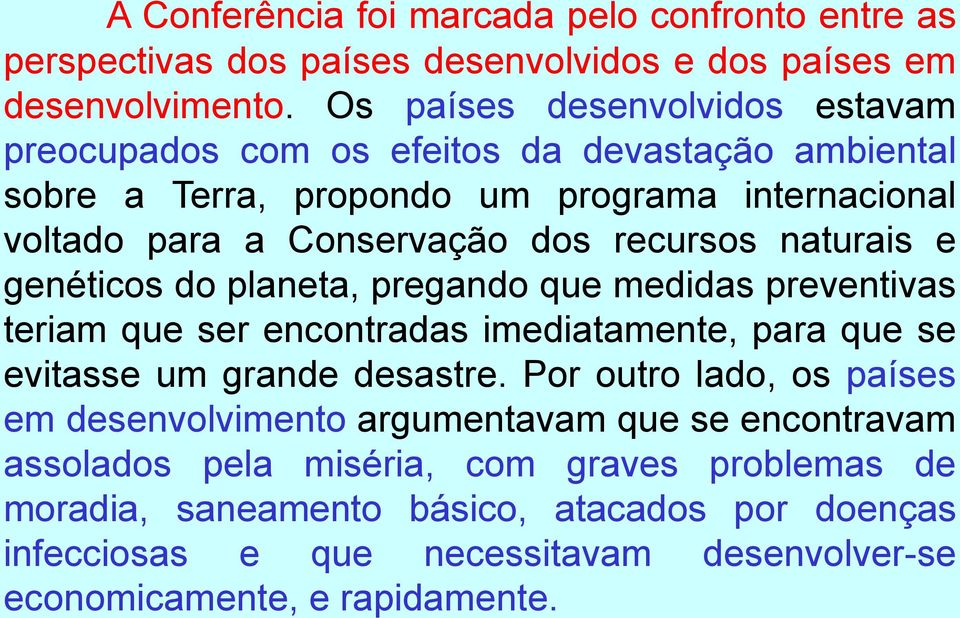 A Conferência foi marcada pelo confronto entre as perspectivas dos países desenvolvidos e dos países em desenvolvimento. Os países desenvolvidos estavam preocupados com os efeitos da devastação ambiental sobre a Terra, propondo um programa internacional voltado para a Conservação dos recursos naturais e genéticos do planeta, pregando que medidas preventivas teriam que ser encontradas imediatamente, para que se evitasse um grande desastre. Por outro lado, os países em desenvolvimento argumentavam que se encontravam assolados pela miséria, com graves problemas de moradia, saneamento básico, atacados por doenças infecciosas e que necessitavam desenvolver-se economicamente, e rapidamente.